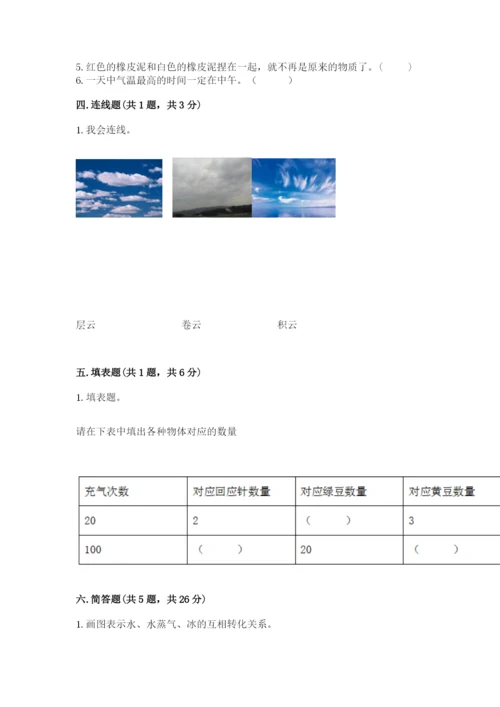 5. 红色的橡皮泥和白色的橡皮泥捏在一起，就不再是原来的物质了。（　　）
6. 一天中气温最高的时间一定在中午。（　　）

四. 连线题（共 1 题，共 3 分）

1. 我会连线。

层云　　　　卷云　　　　积云

五. 填表题（共 1 题，共 6 分）

1. 填表题。

请在下表中填出各种物体对应的数量

| 充气次数 | 对应回应针数量 | 对应绿豆数量 | 对应黄豆数量 |
|---|---|---|---|
| 20 | 2 | （　　） | 3 |
| 100 | （　　） | 20 | （　　） |

六. 简答题（共 5 题，共 26 分）

1. 画图表示水、水蒸气、冰的互相转化关系。